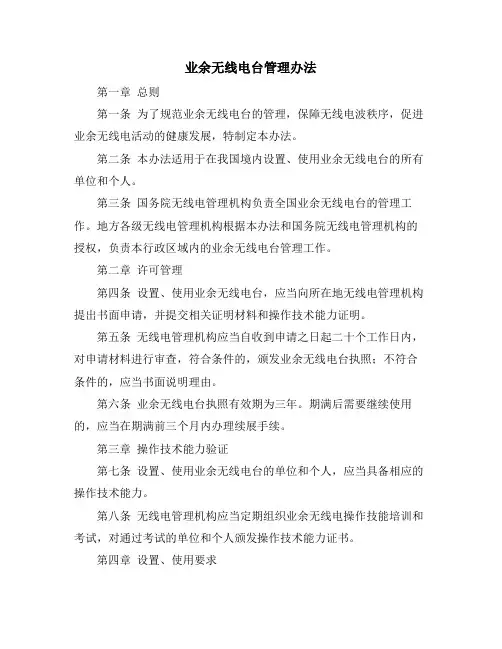 业余无线电台管理办法

第一章 总则

第一条 为了规范业余无线电台的管理，保障无线电波秩序，促进业余无线电活动的健康发展，特制定本办法。

第二条 本办法适用于在我国境内设置、使用业余无线电台的所有单位和个人。

第三条 国务院无线电管理机构负责全国业余无线电台的管理工作。地方各级无线电管理机构根据本办法和国务院无线电管理机构的授权，负责本行政区域内的业余无线电台管理工作。

第二章 许可管理

第四条 设置、使用业余无线电台，应当向所在地无线电管理机构提出书面申请，并提交相关证明材料和操作技术能力证明。

第五条 无线电管理机构应当自收到申请之日起二十个工作日内，对申请材料进行审查，符合条件的，颁发业余无线电台执照；不符合条件的，应当书面说明理由。

第六条 业余无线电台执照有效期为三年。期满后需要继续使用的，应当在期满前三个月内办理续展手续。

第三章 操作技术能力验证

第七条 设置、使用业余无线电台的单位和个人，应当具备相应的操作技术能力。

第八条 无线电管理机构应当定期组织业余无线电操作技能培训和考试，对通过考试的单位和个人颁发操作技术能力证书。

第四章 设置、使用要求